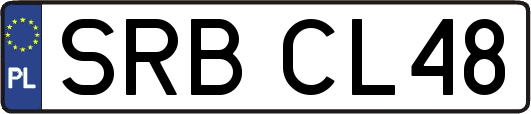 PL
SRB CL48